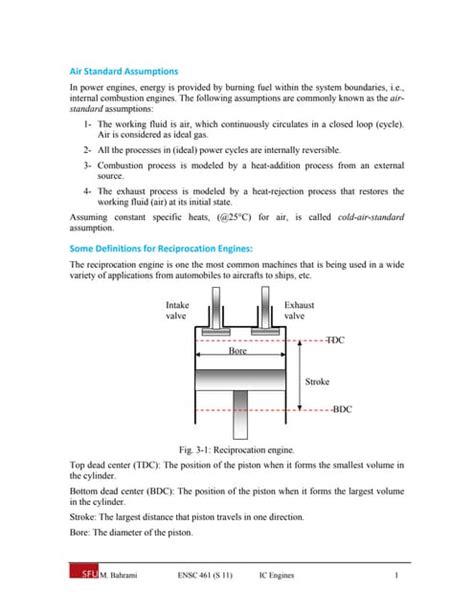 Air Standard Assumptions

In power engines, energy is provided by burning fuel within the system boundaries, i.e., internal combustion engines. The following assumptions are commonly known as the air-standard assumptions:

1- The working fluid is air, which continuously circulates in a closed loop (cycle). Air is considered as ideal gas.

2- All the processes in (ideal) power cycles are internally reversible.

3- Combustion process is modeled by a heat-addition process from an external source.

4- The exhaust process is modeled by a heat-rejection process that restores the working fluid (air) at its initial state.

Assuming constant specific heats, (@25°C) for air, is called cold-air-standard assumption.

Some Definitions for Reciprocation Engines:

The reciprocation engine is one the most common machines that is being used in a wide variety of applications from automobiles to aircrafts to ships, etc.

Intake valve

Exhaust valve

TDC

Bore

Stroke

BDC

Fig. 3-1: Reciprocation engine.

Top dead center (TDC): The position of the piston when it forms the smallest volume in the cylinder.

Bottom dead center (BDC): The position of the piston when it forms the largest volume in the cylinder.

Stroke: The largest distance that piston travels in one direction.

Bore: The diameter of the piston.

SFU M. Bahrami ENSC 461 (S 11) IC Engines 1